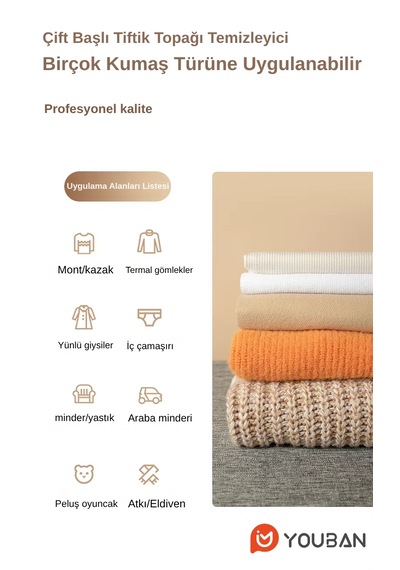 Çift Başlı Tiftik Topağı Temizleyici
Birçok Kumaş Türüne Uygulanabilir

Profesyonel kalite

Uygulama Alanları Listesi

Mont/kazak
Termal gömlekler

Yünlü giysiler
İç çamaşırı

minder/yastık
Araba minderi

Peluş oyuncak
Atkı/Eldiven

YOUBAN